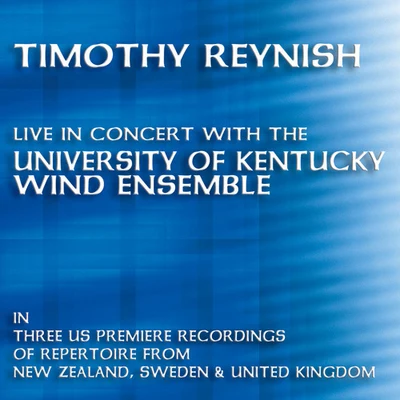 TIMOTHY REYNISH

LIVE IN CONCERT WITH THE
UNIVERSITY OF KENTUCKY WIND ENSEMBLE

IN
THREE US PREMIERE RECORDINGS
OF REPERTOIRE FROM
NEW ZEALAND, SWEDEN & UNITED KINGDOM